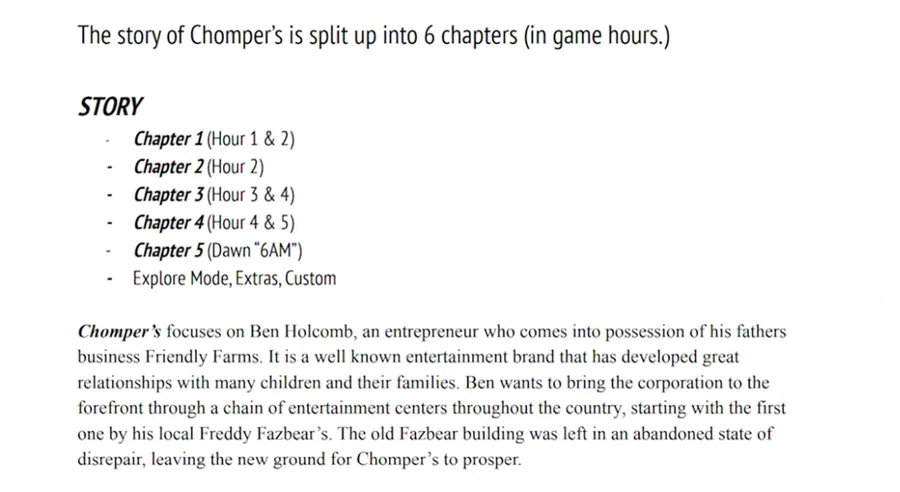 The story of Chomper's is split up into 6 chapters (in game hours.)

STORY

- Chapter 1 (Hour 1 & 2)
- Chapter 2 (Hour 2)
- Chapter 3 (Hour 3 & 4)
- Chapter 4 (Hour 4 & 5)
- Chapter 5 (Dawn "6AM")
- Explore Mode, Extras, Custom

Chomper's focuses on Ben Holcomb, an entrepreneur who comes into possession of his fathers business Friendly Farms. It is a well known entertainment brand that has developed great relationships with many children and their families. Ben wants to bring the corporation to the forefront through a chain of entertainment centers throughout the country, starting with the first one by his local Freddy Fazbear's. The old Fazbear building was left in an abandoned state of disrepair, leaving the new ground for Chomper's to prosper.